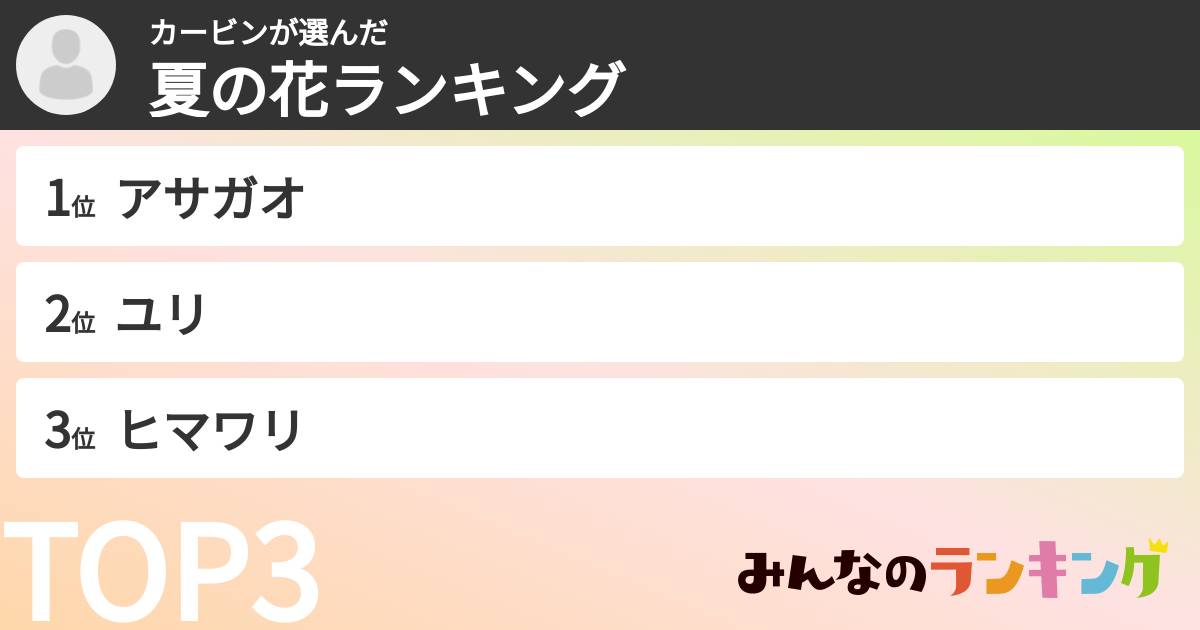 カービンが選んだ
夏の花ランキング

1位 アサガオ

2位 ユリ

3位 ヒマワリ

TOP3

みんなのランキング